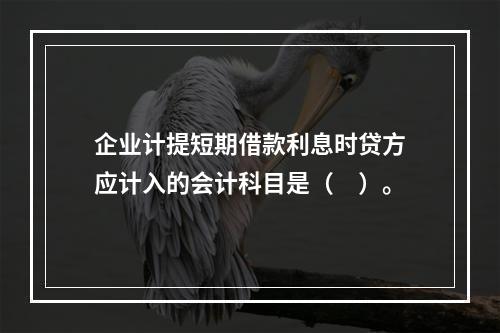 企业计提短期借款利息时贷方应计入的会计科目是（   ）。